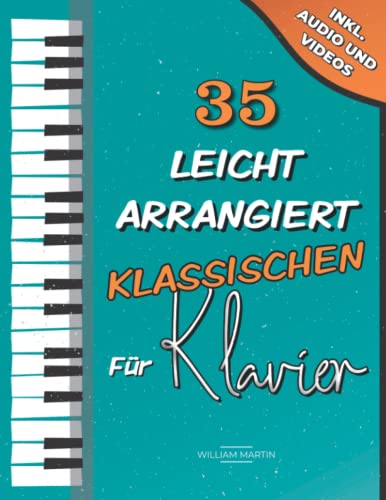 INKL. AUDIO UND VIDEOS

35

LEICHT ARRANGIERT

KLASSISCHEN

Für Klavier

WILLIAM MARTIN